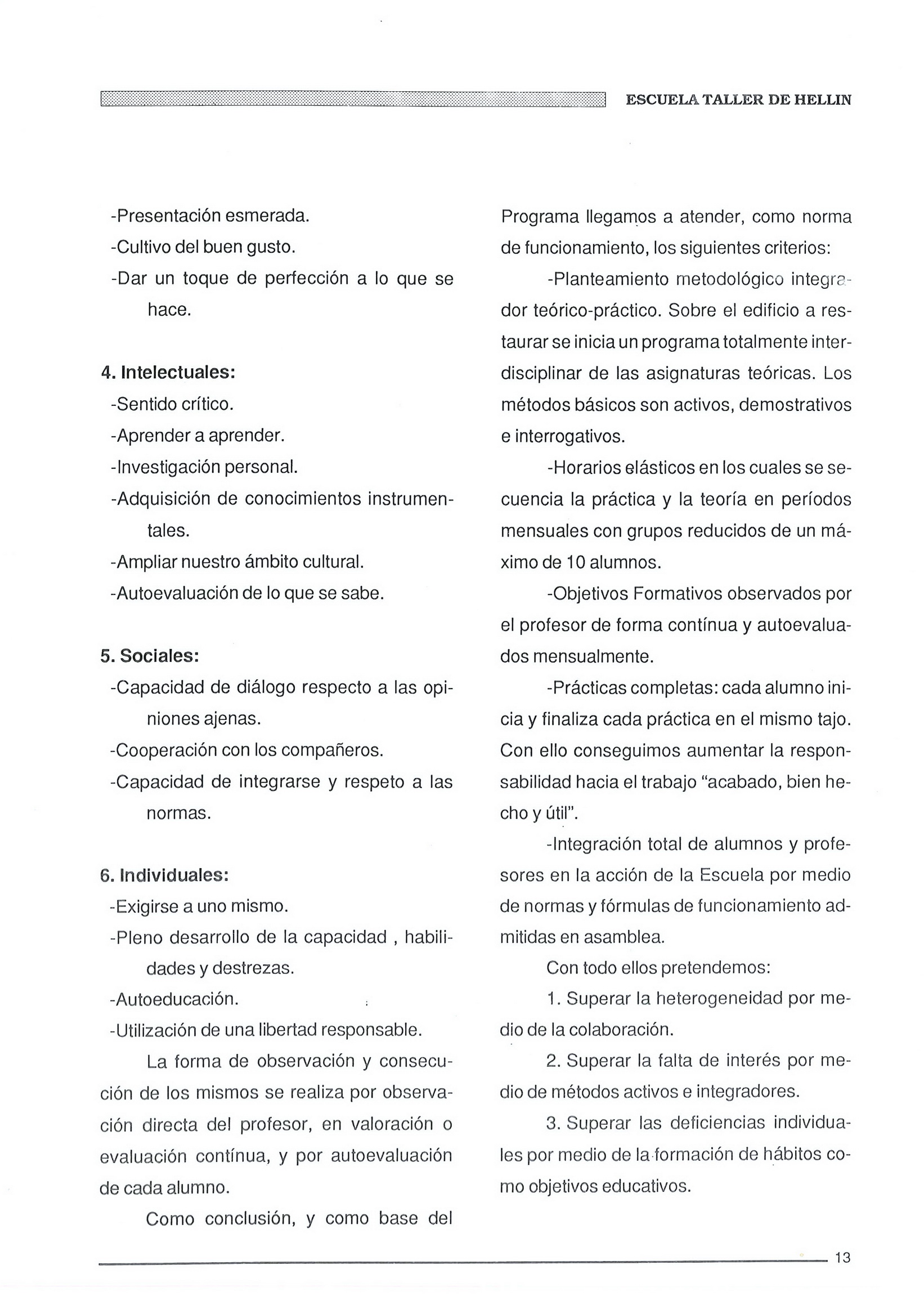 ESCUELA TALLER DE HELLIN

-Presentación esmerada.
-Cultivo del buen gusto.
-Dar un toque de perfección a lo que se hace.

4. Intelectuales:
-Sentido crítico.
-Aprender a aprender.
-Investigación personal.
-Adquisición de conocimientos instrumentales.
-Ampliar nuestro ámbito cultural.
-Autoevaluación de lo que se sabe.

5. Sociales:
-Capacidad de diálogo respecto a las opiniones ajenas.
-Cooperación con los compañeros.
-Capacidad de integrarse y respeto a las normas.

6. Individuales:
-Exigirse a uno mismo.
-Pleno desarrollo de la capacidad , habilidades y destrezas.
-Autoeducación.
-Utilización de una libertad responsable.

La forma de observación y consecución de los mismos se realiza por observación directa del profesor, en valoración o evaluación contínua, y por autoevaluación de cada alumno.

Como conclusión, y como base del Programa llegamos a atender, como norma de funcionamiento, los siguientes criterios:

-Planteamiento metodológico integrador teórico-práctico. Sobre el edificio a restaurar se inicia un programa totalmente interdisciplinar de las asignaturas teóricas. Los métodos básicos son activos, demostrativos e interrogativos.

-Horarios elásticos en los cuales se secuencia la práctica y la teoría en períodos mensuales con grupos reducidos de un máximo de 10 alumnos.

-Objetivos Formativos observados por el profesor de forma contínua y autoevaluados mensualmente.

-Prácticas completas: cada alumno inicia y finaliza cada práctica en el mismo tajo. Con ello conseguimos aumentar la responsabilidad hacia el trabajo "acabado, bien hecho y útil".

-Integración total de alumnos y profesores en la acción de la Escuela por medio de normas y fórmulas de funcionamiento admitidas en asamblea.

Con todo ellos pretendemos:

1. Superar la heterogeneidad por medio de la colaboración.

2. Superar la falta de interés por medio de métodos activos e integradores.

3. Superar las deficiencias individuales por medio de la formación de hábitos como objetivos educativos.

13